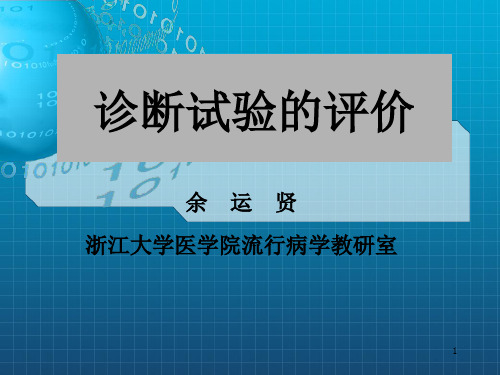 诊断试验的评价

余 运 贤

浙江大学医学院流行病学教研室

1